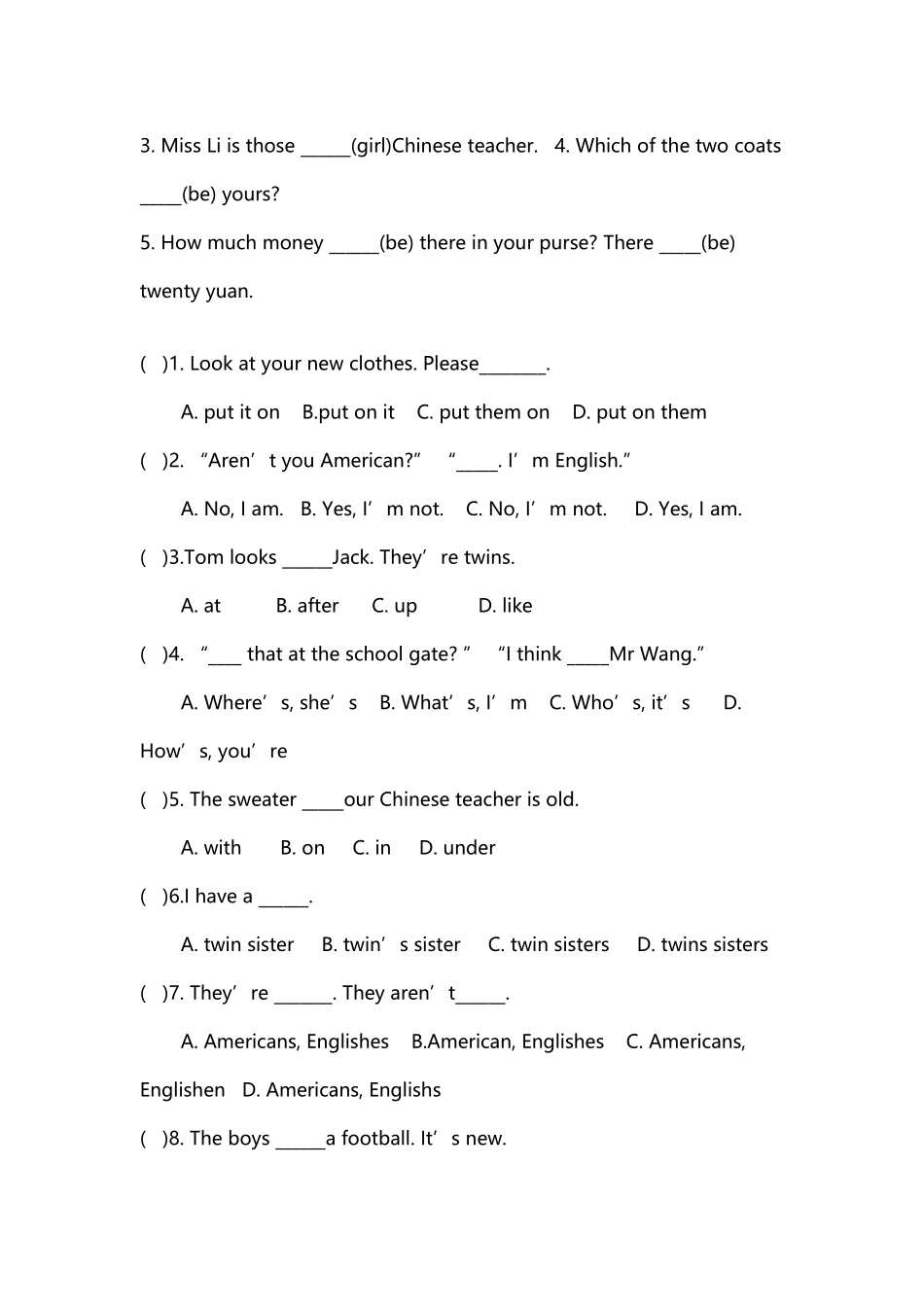 3. Miss Li is those ______(girl)Chinese teacher. 4. Which of the two coats _____(be) yours?

5. How much money ______(be) there in your purse? There _____(be) twenty yuan.

( )1. Look at your new clothes. Please________.

A. put it on B.put on it C. put them on D. put on them

( )2. “Aren’t you American?” “_____. I’m English.”

A. No, I am. B. Yes, I’m not. C. No, I’m not. D. Yes, I am.

( )3.Tom looks ______Jack. They’re twins.

A. at B. after C. up D. like

( )4. “____ that at the school gate? ” “I think _____Mr Wang.”

A. Where’s, she’s B. What’s, I’m C. Who’s, it’s D. How’s, you’re

( )5. The sweater _____our Chinese teacher is old.

A. with B. on C. in D. under

( )6.I have a ______.

A. twin sister B. twin’s sister C. twin sisters D. twins sisters

( )7. They’re _______. They aren’t______.

A. Americans, Englishes B.American, Englishes C. Americans, Englishen D. Americans, Englishs

( )8. The boys ______a football. It’s new.